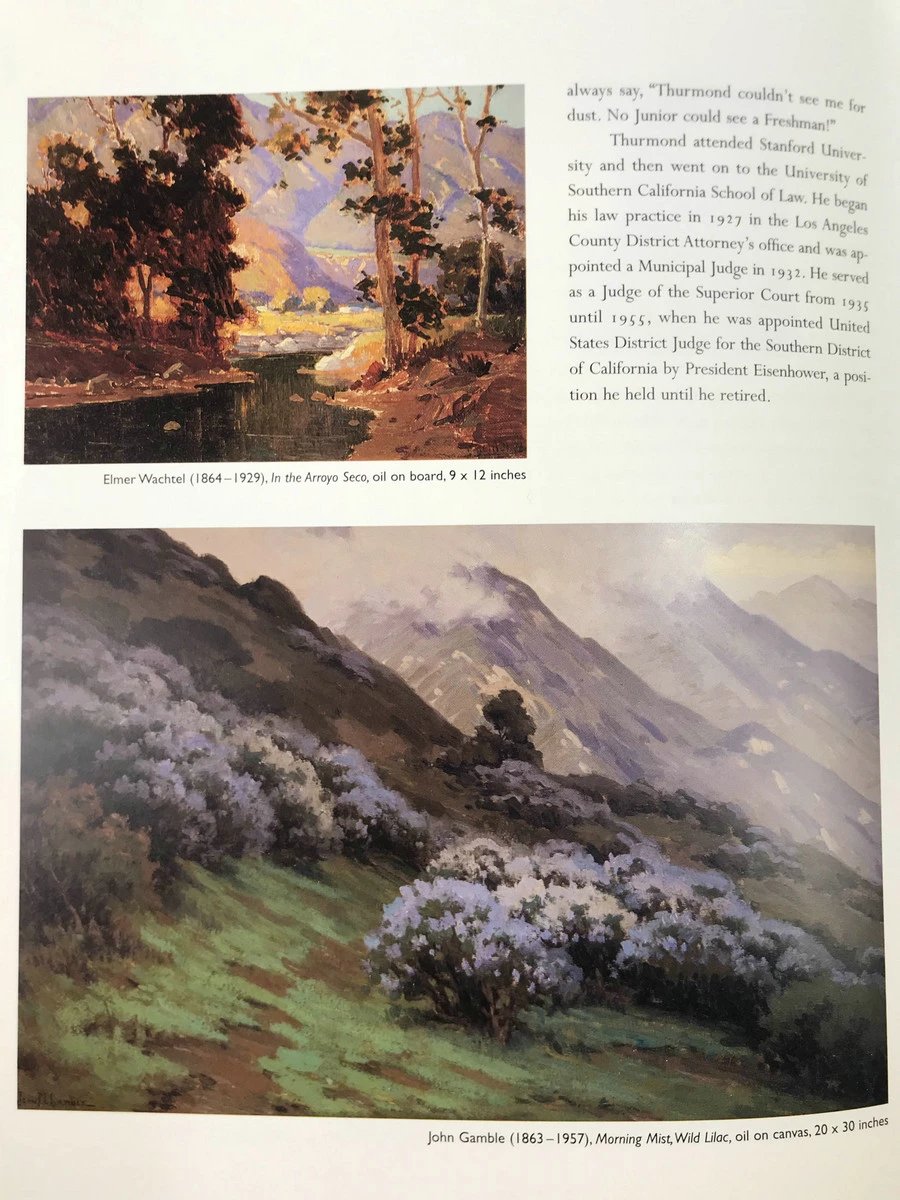 always say, "Thurmond couldn't see me for dust. No Junior could see a Freshman!"

Thurmond attended Stanford University and then went on to the University of Southern California School of Law. He began his law practice in 1927 in the Los Angeles County District Attorney's office and was appointed a Municipal Judge in 1932. He served as a Judge of the Superior Court from 1935 until 1955, when he was appointed United States District Judge for the Southern District of California by President Eisenhower, a position he held until he retired.

Elmer Wachtel (1864–1929), In the Arroyo Seco, oil on board, 9 x 12 inches

John Gamble (1863–1957), Morning Mist, Wild Lilac, oil on canvas, 20 x 30 inches